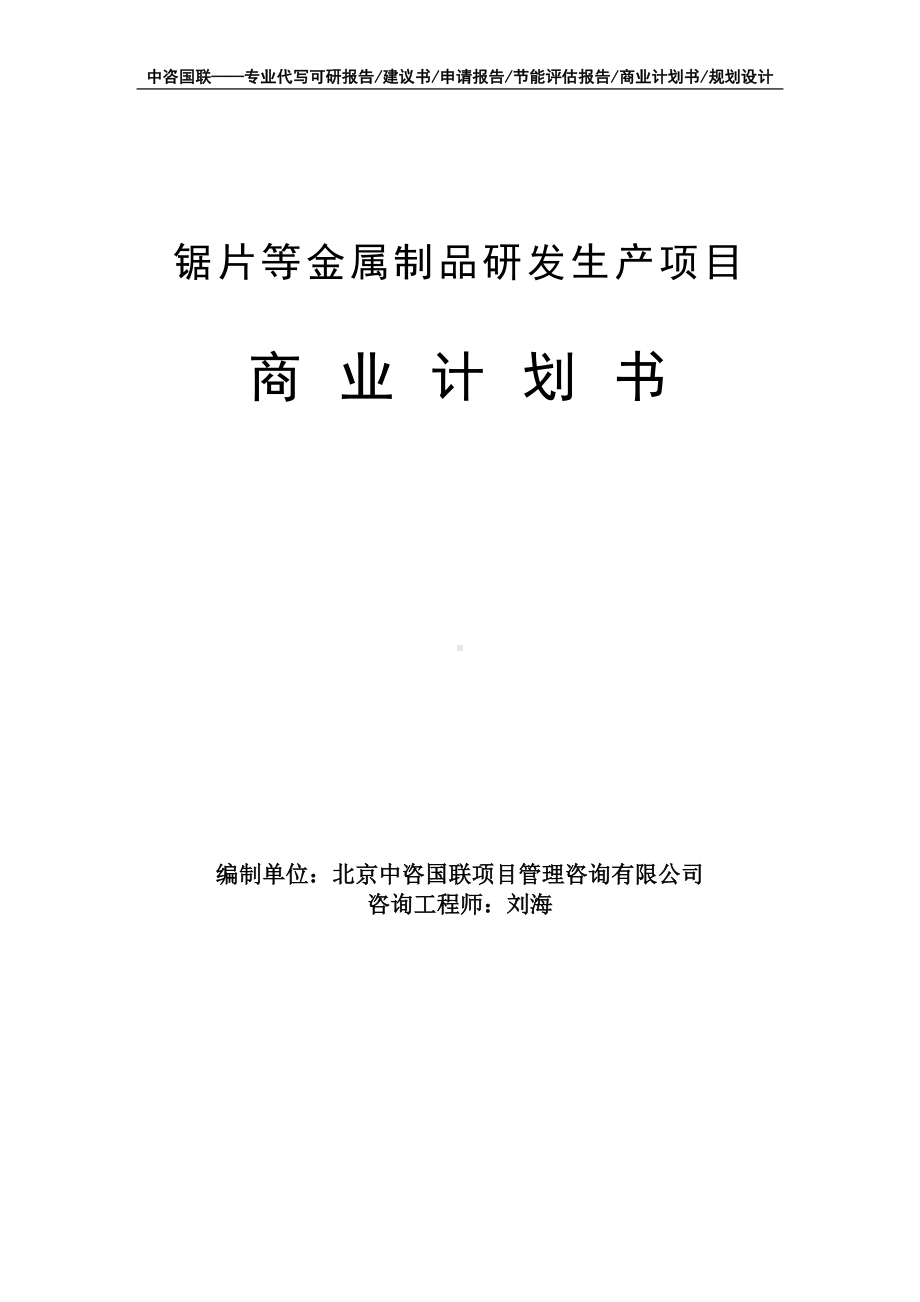 中咨国联——专业代写可研报告/建议书/申请报告/节能评估报告/商业计划书/规划设计

锯片等金属制品研发生产项目

商 业 计 划 书

编制单位：北京中咨国联项目管理咨询有限公司
咨询工程师：刘海